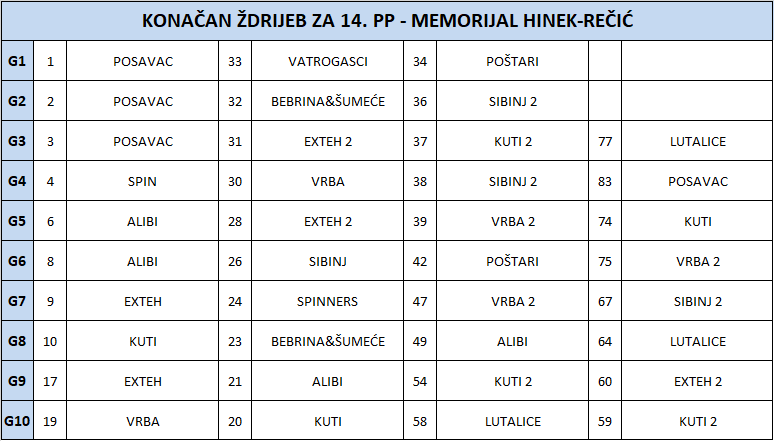 KONAČAN ŽDRIJEB ZA 14. PP - MEMORIJAL HINEK-REČIĆ

| | | | | | | | | |
|---|---|---|---|---|---|---|---|---|
| G1 | 1 | POSAVAC | 33 | VATROGASCI | 34 | POŠTARI | | |
| G2 | 2 | POSAVAC | 32 | BEBRINA&ŠUMEĆE | 36 | SIBINJ 2 | | |
| G3 | 3 | POSAVAC | 31 | EXTEH 2 | 37 | KUTI 2 | 77 | LUTALICE |
| G4 | 4 | SPIN | 30 | VRBA | 38 | SIBINJ 2 | 83 | POSAVAC |
| G5 | 6 | ALIBI | 28 | EXTEH 2 | 39 | VRBA 2 | 74 | KUTI |
| G6 | 8 | ALIBI | 26 | SIBINJ | 42 | POŠTARI | 75 | VRBA 2 |
| G7 | 9 | EXTEH | 24 | SPINNERS | 47 | VRBA 2 | 67 | SIBINJ 2 |
| G8 | 10 | KUTI | 23 | BEBRINA&ŠUMEĆE | 49 | ALIBI | 64 | LUTALICE |
| G9 | 17 | EXTEH | 21 | ALIBI | 54 | KUTI 2 | 60 | EXTEH 2 |
| G10 | 19 | VRBA | 20 | KUTI | 58 | LUTALICE | 59 | KUTI 2 |